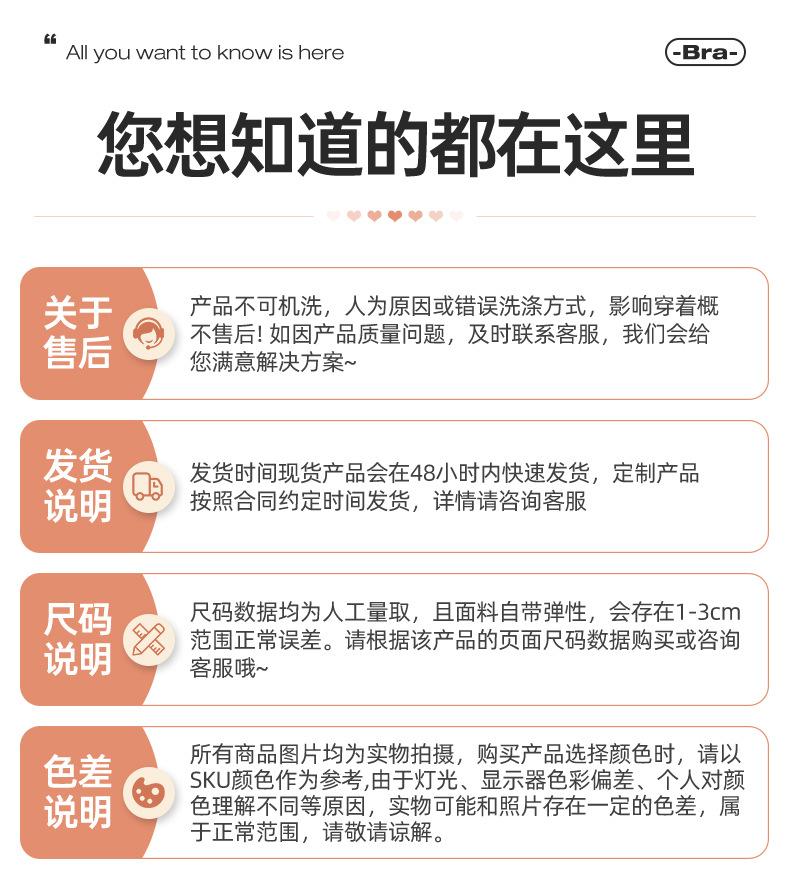 “ All you want to know is here

-Bra-

您想知道的都在这里

关于售后

产品不可机洗，人为原因或错误洗涤方式，影响穿着概不售后! 如因产品质量问题，及时联系客服，我们会给您满意解决方案~

发货说明

发货时间现货产品会在48小时内快速发货，定制产品按照合同约定时间发货，详情请咨询客服

尺码说明

尺码数据均为人工量取，且面料自带弹性，会存在1-3cm范围正常误差。请根据该产品的页面尺码数据购买或咨询客服哦~

色差说明

所有商品图片均为实物拍摄，购买产品选择颜色时，请以SKU颜色作为参考,由于灯光、显示器色彩偏差、个人对颜色理解不同等原因，实物可能和照片存在一定的色差，属于正常范围，请敬请谅解。